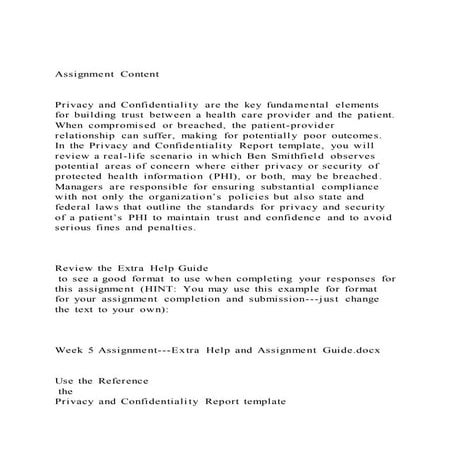 Assignment Content

Privacy and Confidentiality are the key fundamental elements for building trust between a health care provider and the patient. When compromised or breached, the patient-provider relationship can suffer, making for potentially poor outcomes. In the Privacy and Confidentiality Report template, you will review a real-life scenario in which Ben Smithfield observes potential areas of concern where either privacy or security of protected health information (PHI), or both, may be breached. Managers are responsible for ensuring substantial compliance with not only the organization's policies but also state and federal laws that outline the standards for privacy and security of a patient's PHI to maintain trust and confidence and to avoid serious fines and penalties.

Review the Extra Help Guide
to see a good format to use when completing your responses for this assignment (HINT: You may use this example for format for your assignment completion and submission---just change the text to your own):

Week 5 Assignment---Extra Help and Assignment Guide.docx

Use the Reference
the
Privacy and Confidentiality Report template